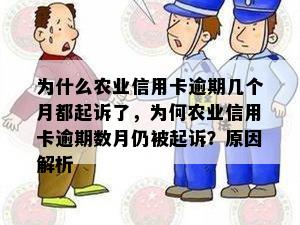 为什么农业信用卡逾期几个月都起诉了，为何农业信用卡逾期数月仍被起诉？原因解析